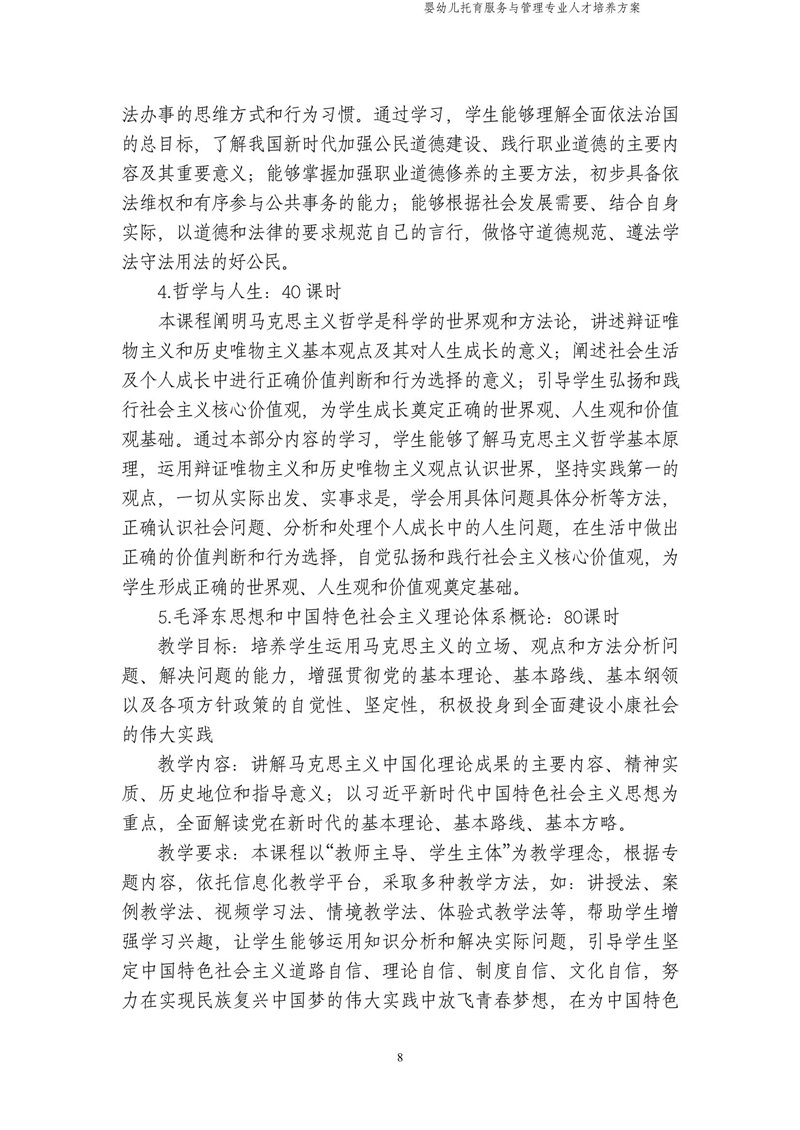 婴幼儿托育服务与管理专业人才培养方案

法办事的思维方式和行为习惯。通过学习，学生能够理解全面依法治国的总目标，了解我国新时代加强公民道德建设、践行职业道德的主要内容及其重要意义；能够掌握加强职业道德修养的主要方法，初步具备依法维权和有序参与公共事务的能力；能够根据社会发展需要、结合自身实际，以道德和法律的要求规范自己的言行，做恪守道德规范、遵法学法守法用法的好公民。

4.哲学与人生：40 课时

本课程阐明马克思主义哲学是科学的世界观和方法论，讲述辩证唯物主义和历史唯物主义基本观点及其对人生成长的意义；阐述社会生活及个人成长中进行正确价值判断和行为选择的意义；引导学生弘扬和践行社会主义核心价值观，为学生成长奠定正确的世界观、人生观和价值观基础。通过本部分内容的学习，学生能够了解马克思主义哲学基本原理，运用辩证唯物主义和历史唯物主义观点认识世界，坚持实践第一的观点，一切从实际出发、实事求是，学会用具体问题具体分析等方法，正确认识社会问题、分析和处理个人成长中的人生问题，在生活中做出正确的价值判断和行为选择，自觉弘扬和践行社会主义核心价值观，为学生形成正确的世界观、人生观和价值观奠定基础。

5.毛泽东思想和中国特色社会主义理论体系概论：80课时

教学目标：培养学生运用马克思主义的立场、观点和方法分析问题、解决问题的能力，增强贯彻党的基本理论、基本路线、基本纲领以及各项方针政策的自觉性、坚定性，积极投身到全面建设小康社会的伟大实践

教学内容：讲解马克思主义中国化理论成果的主要内容、精神实质、历史地位和指导意义；以习近平新时代中国特色社会主义思想为重点，全面解读党在新时代的基本理论、基本路线、基本方略。

教学要求：本课程以“教师主导、学生主体”为教学理念，根据专题内容，依托信息化教学平台，采取多种教学方法，如：讲授法、案例教学法、视频学习法、情境教学法、体验式教学法等，帮助学生增强学习兴趣，让学生能够运用知识分析和解决实际问题，引导学生坚定中国特色社会主义道路自信、理论自信、制度自信、文化自信，努力在实现民族复兴中国梦的伟大实践中放飞青春梦想，在为中国特色

8